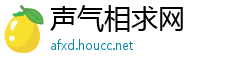 声气相求网

afxd.houcc.net